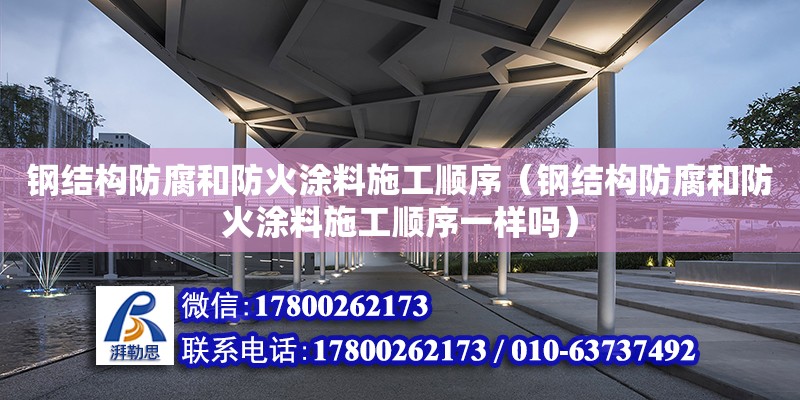 钢结构防腐和防火涂料施工顺序（钢结构防腐和防火涂料施工顺序一样吗）

湃勒思

微信：17800262173

联系电话：17800262173 / 010-63737492